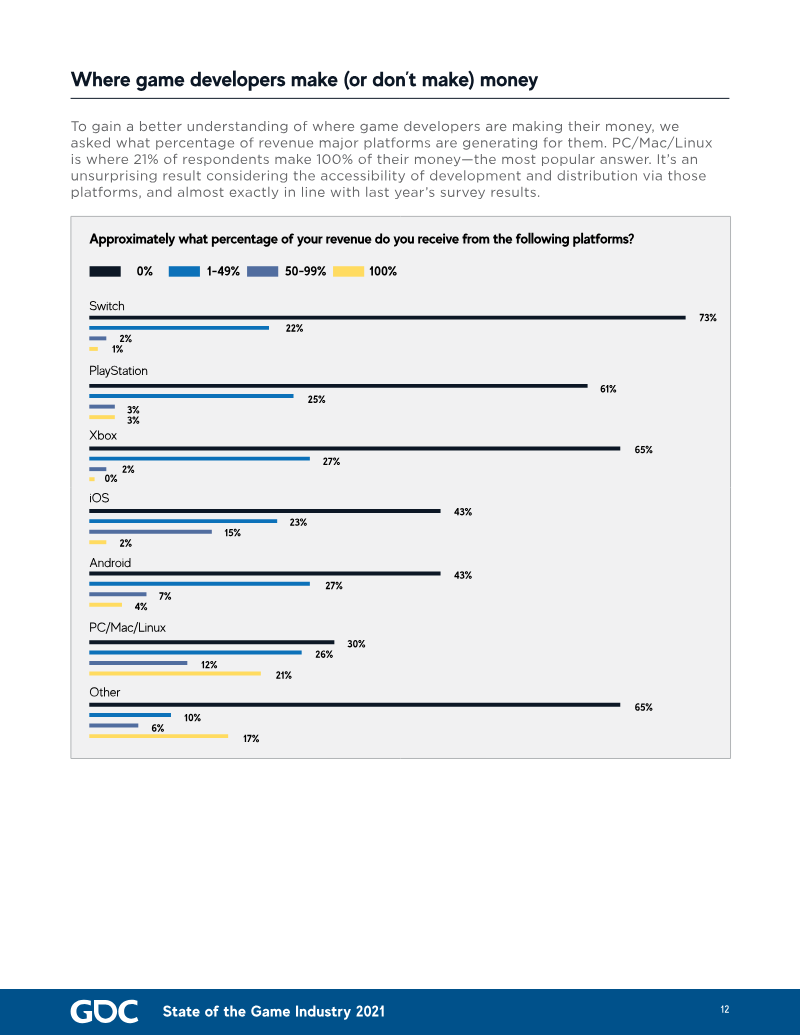 Where game developers make (or don't make) money

To gain a better understanding of where game developers are making their money, we asked what percentage of revenue major platforms are generating for them. PC/Mac/Linux is where 21% of respondents make 100% of their money—the most popular answer. It's an unsurprising result considering the accessibility of development and distribution via those platforms, and almost exactly in line with last year's survey results.

Approximately what percentage of your revenue do you receive from the following platforms?

0% 1-49% 50-99% 100%

Switch
73%
22%
2%
1%

PlayStation
61%
25%
3%
3%

Xbox
65%
27%
2%
0%

iOS
43%
23%
15%
2%

Android
43%
27%
7%
4%

PC/Mac/Linux
30%
26%
12%
21%

Other
65%
10%
6%
17%

GDC State of the Game Industry 2021
12